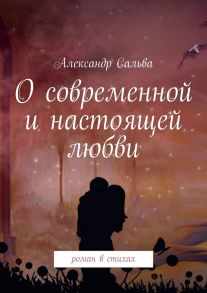 Александр Сальва

О современной и настоящей любви

роман в стихах